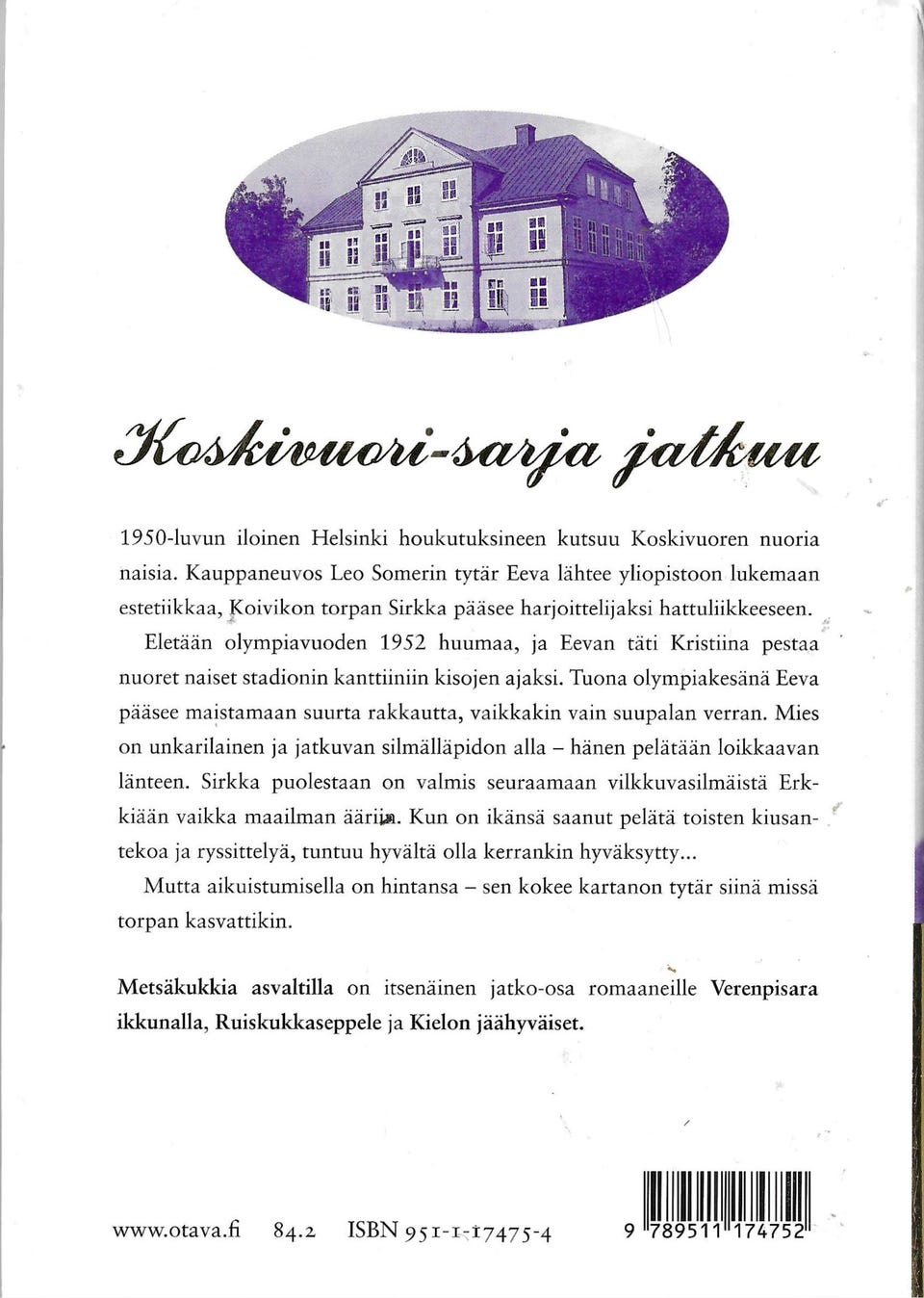 Koskivuori-sarja jatkuu

1950-luvun iloinen Helsinki houkutuksineen kutsuu Koskivuoren nuoria naisia. Kauppaneuvos Leo Somerin tytär Eeva lähtee yliopistoon lukemaan estetiikkaa, Koivikon torpan Sirkka pääsee harjoittelijaksi hattuliikkeeseen.

Eletään olympiavuoden 1952 huumaa, ja Eevan täti Kristiina pestaa nuoret naiset stadionin kanttiiniin kisojen ajaksi. Tuona olympiakesänä Eeva pääsee maistamaan suurta rakkautta, vaikkakin vain suupalan verran. Mies on unkarilainen ja jatkuvan silmälläpidon alla – hänen pelätään loikkaavan länteen. Sirkka puolestaan on valmis seuraamaan vilkkuvasilmäistä Erkkiään vaikka maailman ääriin. Kun on ikänsä saanut pelätä toisten kiusantekoa ja ryssittelyä, tuntuu hyvältä olla kerrankin hyväksytty...

Mutta aikuistumisella on hintansa – sen kokee kartanon tytär siinä missä torpan kasvattikin.

Metsäkukkia asvaltilla on itsenäinen jatko-osa romaaneille Verenpisara ikkunalla, Ruiskukkaseppele ja Kielon jäähyväiset.

www.otava.fi 84.2 ISBN 951-1-17475-4

9 789511 174752